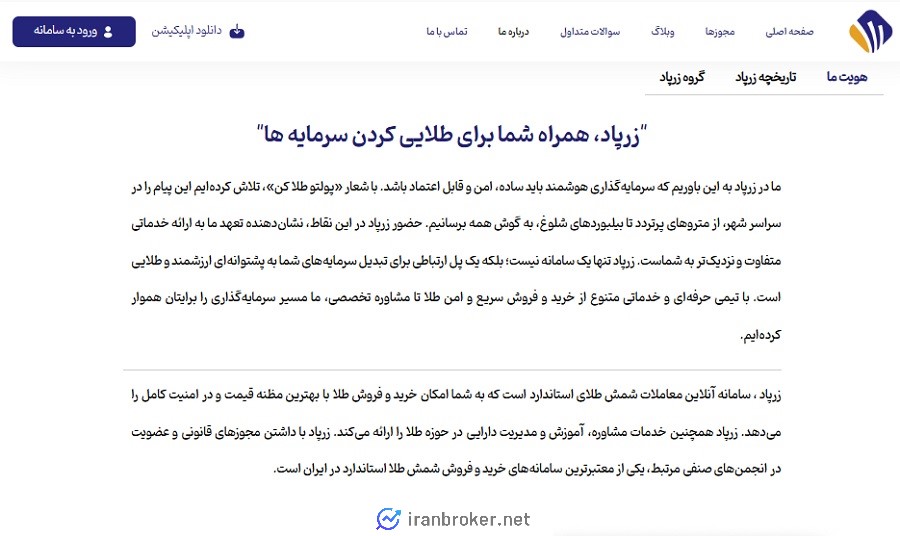 صفحه اصلی مجوزها وبلاگ سوالات متداول درباره ما تماس با ما

دانلود اپلیکیشن

ورود به سامانه

هویت ما تاریخچه زرپاد گروه زرپاد

"زرپاد، همراه شما برای طلایی کردن سرمایه ها"

ما در زرپاد به این باوریم که سرمایه‌گذاری هوشمند باید ساده، امن و قابل اعتماد باشد. با شعار «پولتو طلا کن»، تلاش کرده‌ایم این پیام را در سراسر شهر، از متروهای پرتردد تا بیلبوردهای شلوغ، به گوش همه برسانیم. حضور زرپاد در این نقاط، نشان‌دهنده تعهد ما به ارائه خدماتی متفاوت و نزدیک‌تر به شماست. زرپاد تنها یک سامانه نیست؛ بلکه یک پل ارتباطی برای تبدیل سرمایه‌های شما به پشتوانه‌ای ارزشمند و طلایی است. با تیمی حرفه‌ای و خدماتی متنوع از خرید و فروش سریع و امن طلا تا مشاوره تخصصی، ما مسیر سرمایه‌گذاری را برایتان هموار کرده‌ایم.

زرپاد ، سامانه آنلاین معاملات شمش طلای استاندارد است که به شما امکان خرید و فروش طلا با بهترین مظنه قیمت و در امنیت کامل را می‌دهد. زرپاد همچنین خدمات مشاوره، آموزش و مدیریت دارایی در حوزه طلا را ارائه می‌کند. زرپاد با داشتن مجوزهای قانونی و عضویت در انجمن‌های صنفی مرتبط، یکی از معتبرترین سامانه‌های خرید و فروش شمش طلا استاندارد در ایران است.

iranbroker.net